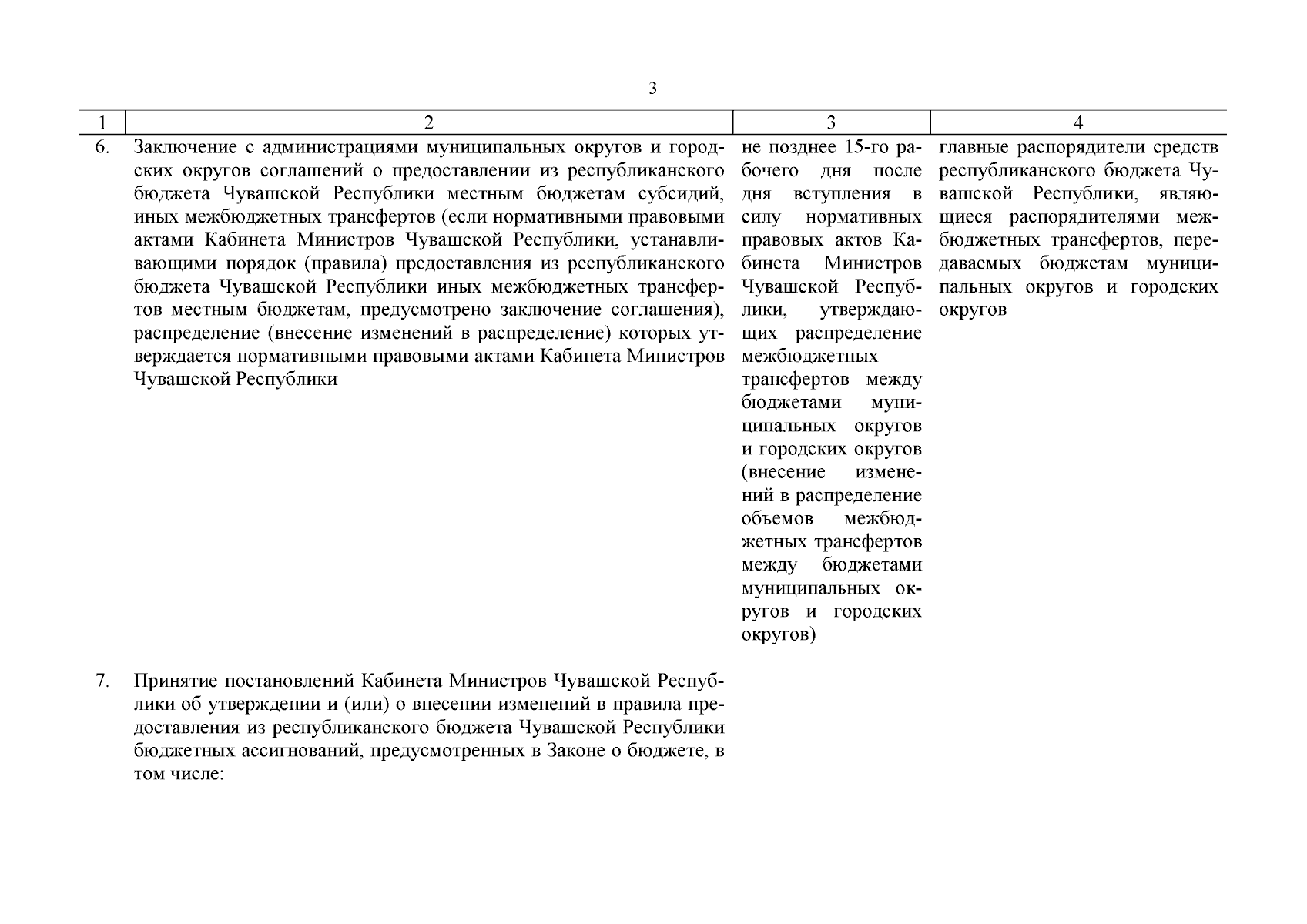 3

| 1 | 2 | 3 | 4 |
|---|---|---|---|
| 6. | Заключение с администрациями муниципальных округов и городских округов соглашений о предоставлении из республиканского бюджета Чувашской Республики местным бюджетам субсидий, иных межбюджетных трансфертов (если нормативными правовыми актами Кабинета Министров Чувашской Республики, устанавливающими порядок (правила) предоставления из республиканского бюджета Чувашской Республики иных межбюджетных трансфертов местным бюджетам, предусмотрено заключение соглашения), распределение (внесение изменений в распределение) которых утверждается нормативными правовыми актами Кабинета Министров Чувашской Республики | не позднее 15-го рабочего дня после дня вступления в силу нормативных правовых актов Кабинета Министров Чувашской Республики, утверждающих распределение межбюджетных трансфертов между бюджетами муниципальных округов и городских округов (внесение изменений в распределение объемов межбюджетных трансфертов между бюджетами муниципальных округов и городских округов) | главные распорядители средств республиканского бюджета Чувашской Республики, являющиеся распорядителями межбюджетных трансфертов, передаваемых бюджетам муниципальных округов и городских округов |
| 7. | Принятие постановлений Кабинета Министров Чувашской Республики об утверждении и (или) о внесении изменений в правила предоставления из республиканского бюджета Чувашской Республики бюджетных ассигнований, предусмотренных в Законе о бюджете, в том числе: | | |